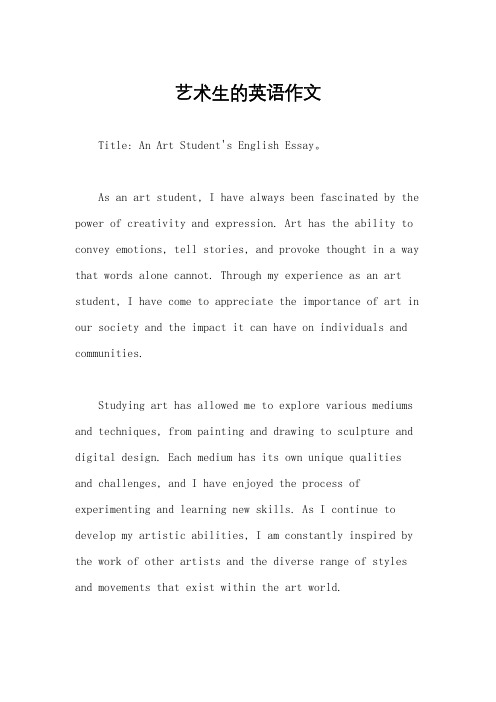 艺术生的英语作文

Title: An Art Student's English Essay。

As an art student, I have always been fascinated by the power of creativity and expression. Art has the ability to convey emotions, tell stories, and provoke thought in a way that words alone cannot. Through my experience as an art student, I have come to appreciate the importance of art in our society and the impact it can have on individuals and communities.

Studying art has allowed me to explore various mediums and techniques, from painting and drawing to sculpture and digital design. Each medium has its own unique qualities and challenges, and I have enjoyed the process of experimenting and learning new skills. As I continue to develop my artistic abilities, I am constantly inspired by the work of other artists and the diverse range of styles and movements that exist within the art world.